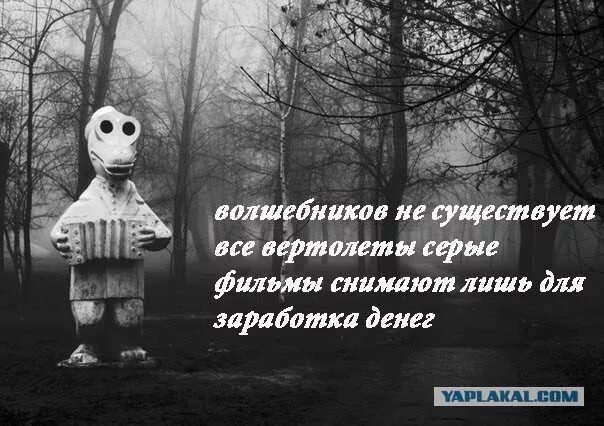 волшебников не существует
все вертолеты серые
фильмы снимают лишь для заработка денег

YAPLAKAL.COM